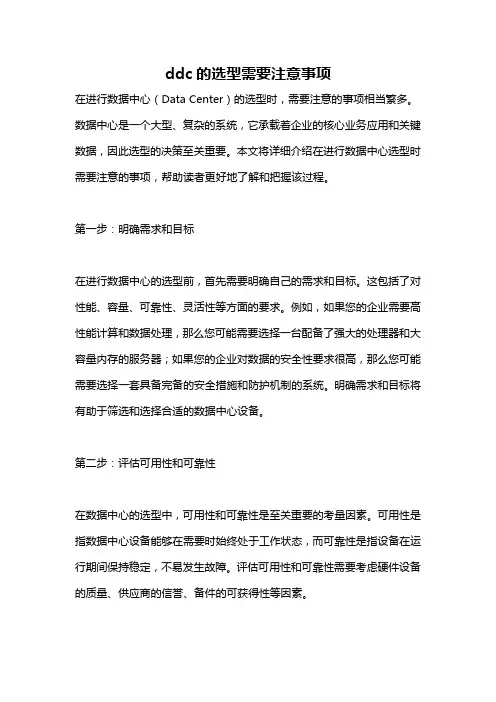 ddc 的选型需要注意事项

在进行数据中心（Data Center）的选型时，需要注意的事项相当繁多。数据中心是一个大型、复杂的系统，它承载着企业的核心业务应用和关键数据，因此选型的决策至关重要。本文将详细介绍在进行数据中心选型时需要注意的事项，帮助读者更好地了解和把握该过程。

第一步：明确需求和目标

在进行数据中心的选型前，首先需要明确自己的需求和目标。这包括了对性能、容量、可靠性、灵活性等方面的要求。例如，如果您的企业需要高性能计算和数据处理，那么您可能需要选择一台配备了强大的处理器和大容量内存的服务器；如果您的企业对数据的安全性要求很高，那么您可能需要选择一套具备完备的安全措施和防护机制的系统。明确需求和目标将有助于筛选和选择合适的数据中心设备。

第二步：评估可用性和可靠性

在数据中心的选型中，可用性和可靠性是至关重要的考量因素。可用性是指数据中心设备能够在需要时始终处于工作状态，而可靠性是指设备在运行期间保持稳定，不易发生故障。评估可用性和可靠性需要考虑硬件设备的质量、供应商的信誉、备件的可获得性等因素。